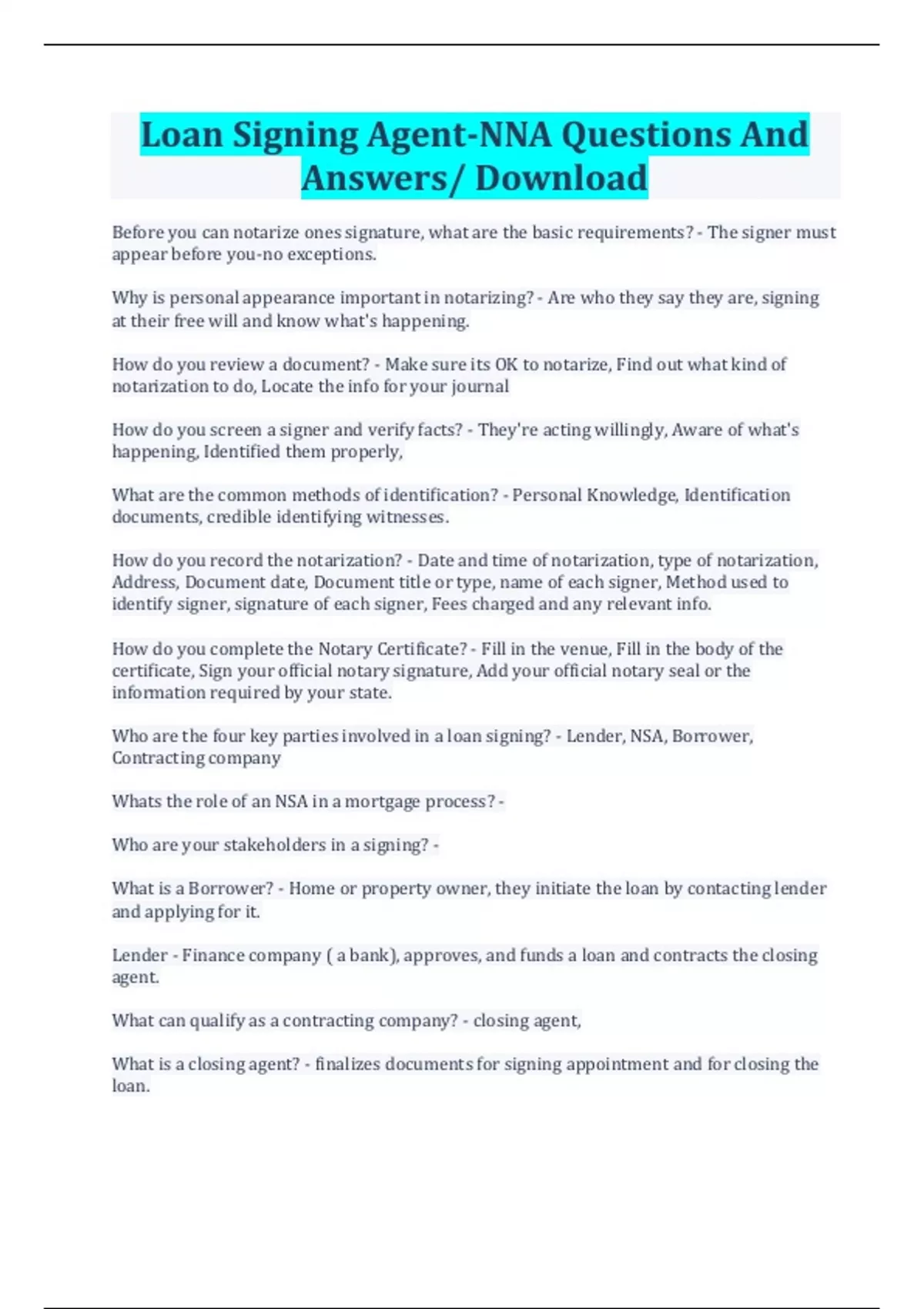 Loan Signing Agent-NNA Questions And Answers/ Download

Before you can notarize ones signature, what are the basic requirements? - The signer must appear before you-no exceptions.

Why is personal appearance important in notarizing? - Are who they say they are, signing at their free will and know what's happening.

How do you review a document? - Make sure its OK to notarize, Find out what kind of notarization to do, Locate the info for your journal

How do you screen a signer and verify facts? - They're acting willingly, Aware of what's happening, Identified them properly,

What are the common methods of identification? - Personal Knowledge, Identification documents, credible identifying witnesses.

How do you record the notarization? - Date and time of notarization, type of notarization, Address, Document date, Document title or type, name of each signer, Method used to identify signer, signature of each signer, Fees charged and any relevant info.

How do you complete the Notary Certificate? - Fill in the venue, Fill in the body of the certificate, Sign your official notary signature, Add your official notary seal or the information required by your state.

Who are the four key parties involved in a loan signing? - Lender, NSA, Borrower, Contracting company

Whats the role of an NSA in a mortgage process? -

Who are your stakeholders in a signing? -

What is a Borrower? - Home or property owner, they initiate the loan by contacting lender and applying for it.

Lender - Finance company ( a bank), approves, and funds a loan and contracts the closing agent.

What can qualify as a contracting company? - closing agent,

What is a closing agent? - finalizes documents for signing appointment and for closing the loan.